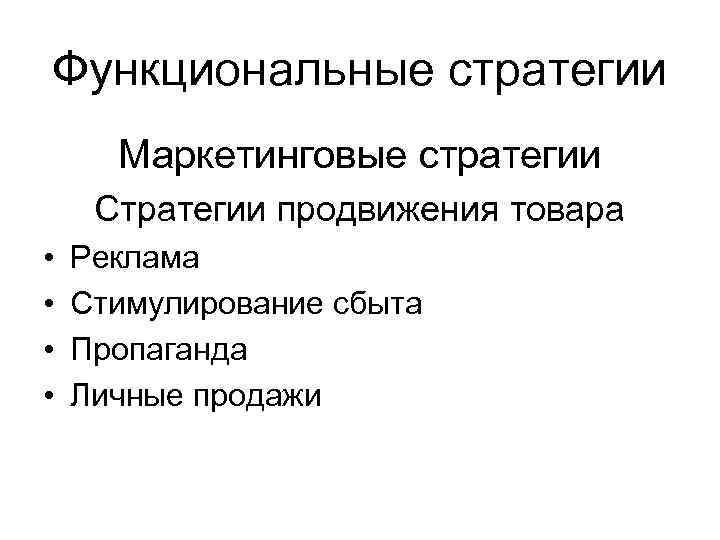 Функциональные стратегии

Маркетинговые стратегии

Стратегии продвижения товара

• Реклама
• Стимулирование сбыта
• Пропаганда
• Личные продажи